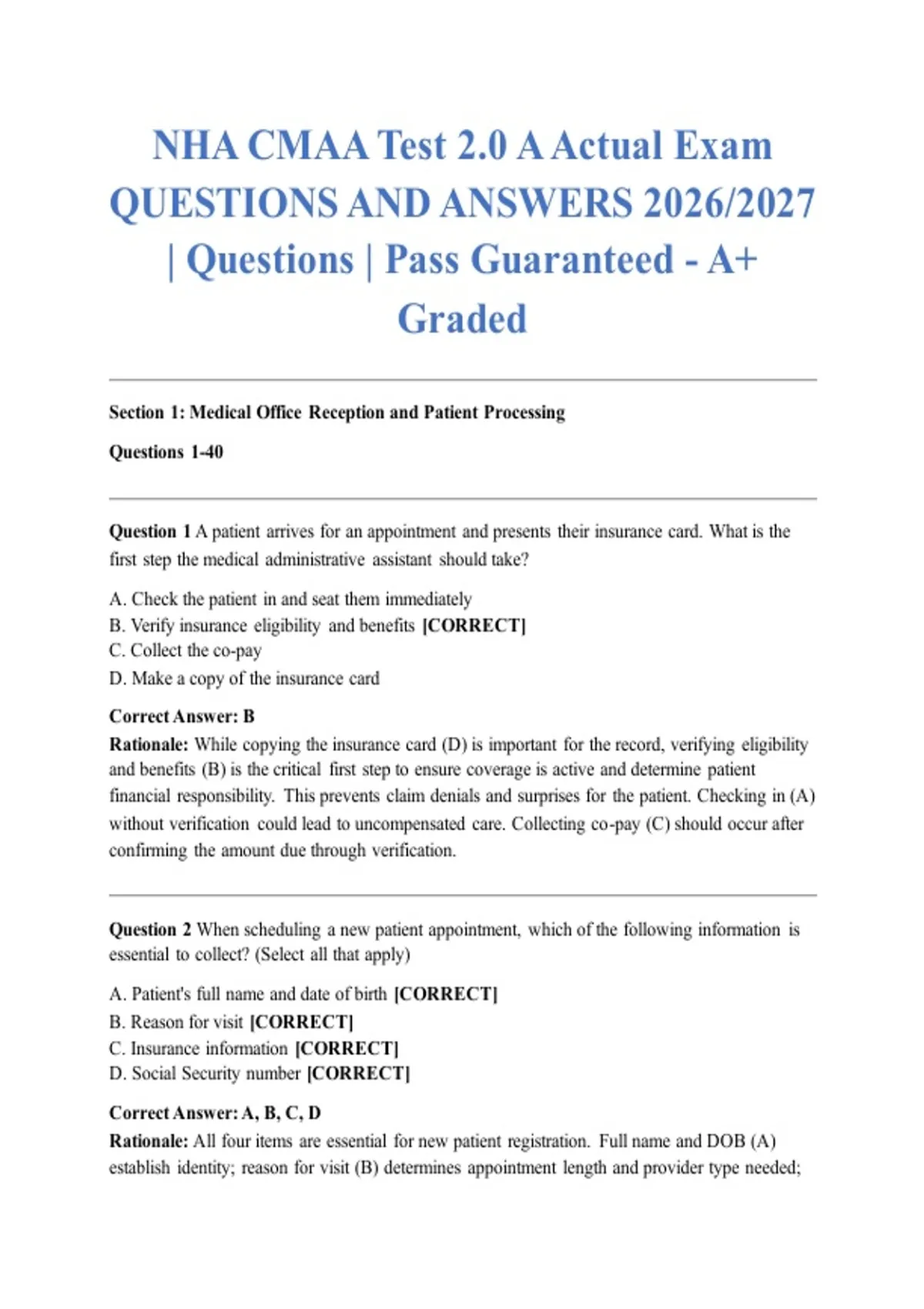 NHA CMAA Test 2.0 A Actual Exam QUESTIONS AND ANSWERS 2026/2027 | Questions | Pass Guaranteed - A+ Graded

Section 1: Medical Office Reception and Patient Processing

Questions 1-40

Question 1 A patient arrives for an appointment and presents their insurance card. What is the first step the medical administrative assistant should take?

A. Check the patient in and seat them immediately
B. Verify insurance eligibility and benefits [CORRECT]
C. Collect the co-pay
D. Make a copy of the insurance card

Correct Answer: B
Rationale: While copying the insurance card (D) is important for the record, verifying eligibility and benefits (B) is the critical first step to ensure coverage is active and determine patient financial responsibility. This prevents claim denials and surprises for the patient. Checking in (A) without verification could lead to uncompensated care. Collecting co-pay (C) should occur after confirming the amount due through verification.

Question 2 When scheduling a new patient appointment, which of the following information is essential to collect? (Select all that apply)

A. Patient's full name and date of birth [CORRECT]
B. Reason for visit [CORRECT]
C. Insurance information [CORRECT]
D. Social Security number [CORRECT]

Correct Answer: A, B, C, D
Rationale: All four items are essential for new patient registration. Full name and DOB (A) establish identity; reason for visit (B) determines appointment length and provider type needed;